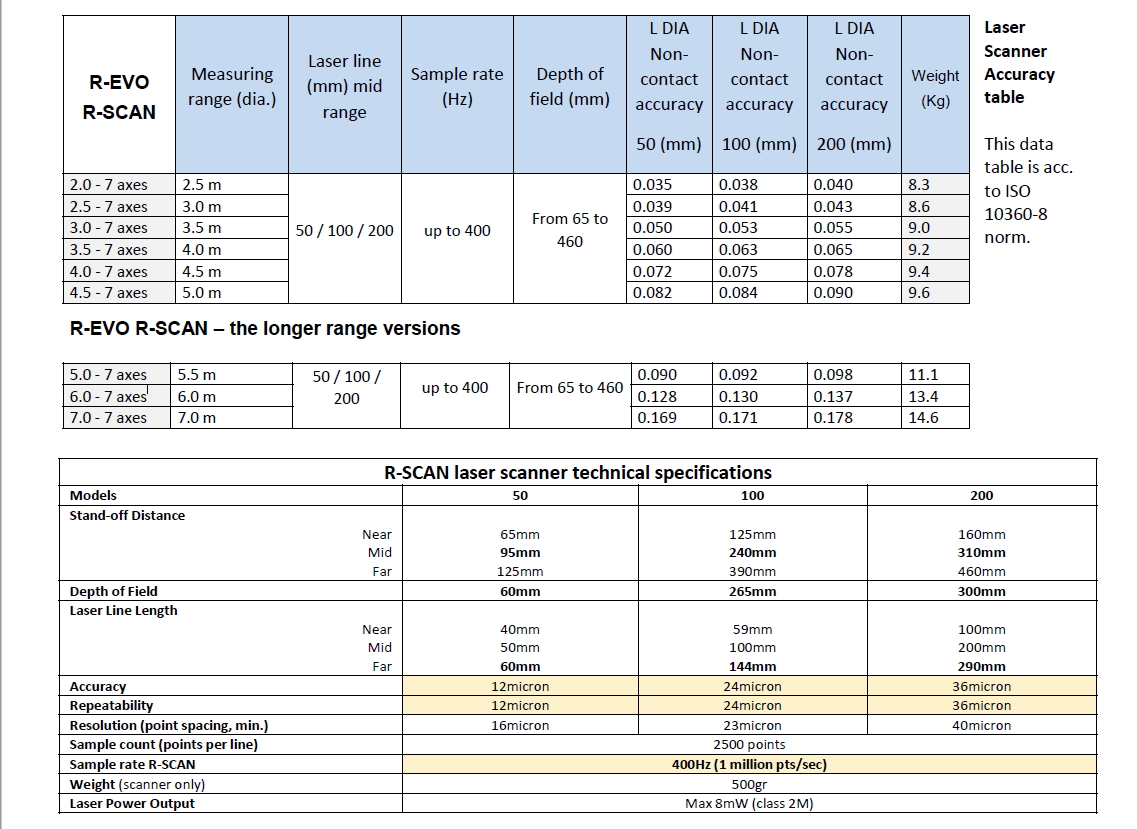 | R-EVO R-SCAN | Measuring range (dia.) | Laser line (mm) mid range | Sample rate (Hz) | Depth of field (mm) | L DIA Non-contact accuracy 50 (mm) | L DIA Non-contact accuracy 100 (mm) | L DIA Non-contact accuracy 200 (mm) | Weight (Kg) |
|---|---|---|---|---|---|---|---|---|
| 2.0 - 7 axes | 2.5 m | 50 / 100 / 200 | up to 400 | From 65 to 460 | 0.035 | 0.038 | 0.040 | 8.3 |
| 2.5 - 7 axes | 3.0 m | | | | 0.039 | 0.041 | 0.043 | 8.6 |
| 3.0 - 7 axes | 3.5 m | | | | 0.050 | 0.053 | 0.055 | 9.0 |
| 3.5 - 7 axes | 4.0 m | | | | 0.060 | 0.063 | 0.065 | 9.2 |
| 4.0 - 7 axes | 4.5 m | | | | 0.072 | 0.075 | 0.078 | 9.4 |
| 4.5 - 7 axes | 5.0 m | | | | 0.082 | 0.084 | 0.090 | 9.6 |

Laser Scanner Accuracy table

This data table is acc. to ISO 10360-8 norm.

R-EVO R-SCAN – the longer range versions

| 5.0 - 7 axes | 5.5 m | 50 / 100 / 200 | up to 400 | From 65 to 460 | 0.090 | 0.092 | 0.098 | 11.1 |
|---|---|---|---|---|---|---|---|---|
| 6.0 - 7 axes | 6.0 m | | | | 0.128 | 0.130 | 0.137 | 13.4 |
| 7.0 - 7 axes | 7.0 m | | | | 0.169 | 0.171 | 0.178 | 14.6 |

R-SCAN laser scanner technical specifications

| Models | 50 | 100 | 200 |
|---|---|---|---|
| Stand-off Distance | | | |
| Near | 65mm | 125mm | 160mm |
| Mid | 95mm | 240mm | 310mm |
| Far | 125mm | 390mm | 460mm |
| Depth of Field | 60mm | 265mm | 300mm |
| Laser Line Length | | | |
| Near | 40mm | 59mm | 100mm |
| Mid | 50mm | 100mm | 200mm |
| Far | 60mm | 144mm | 290mm |
| Accuracy | 12micron | 24micron | 36micron |
| Repeatability | 12micron | 24micron | 36micron |
| Resolution (point spacing, min.) | 16micron | 23micron | 40micron |
| Sample count (points per line) | 2500 points | | |
| Sample rate R-SCAN | 400Hz (1 million pts/sec) | | |
| Weight (scanner only) | 500gr | | |
| Laser Power Output | Max 8mW (class 2M) | | |